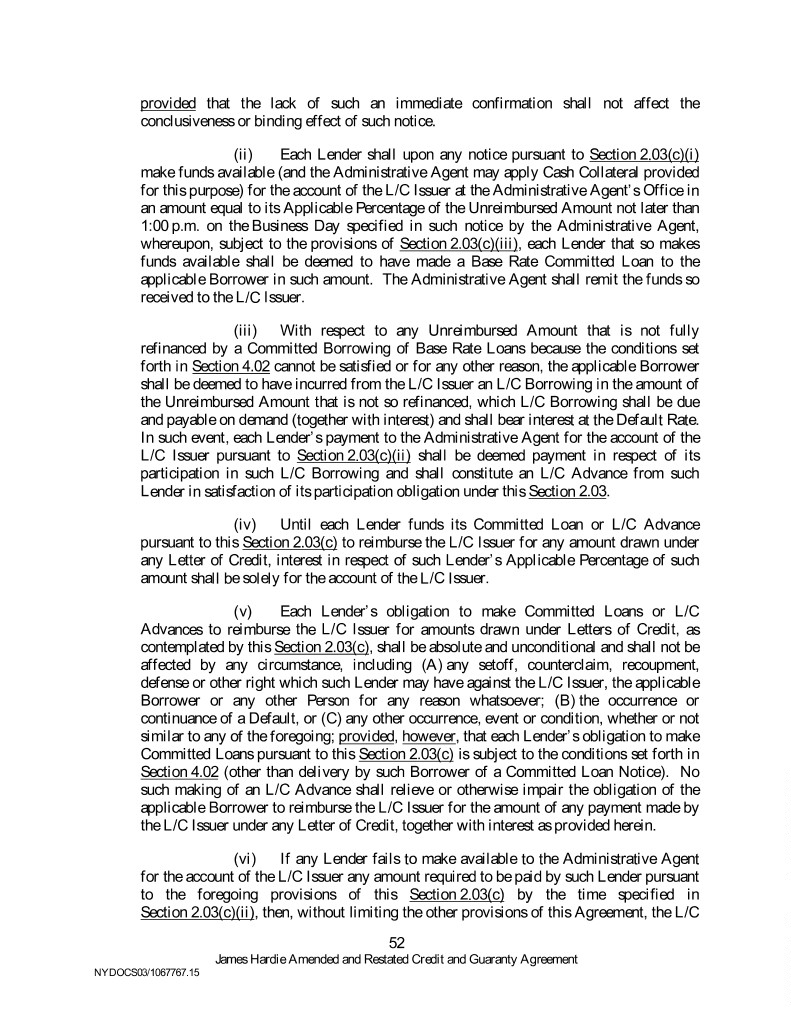 provided that the lack of such an immediate confirmation shall not affect the conclusiveness or binding effect of such notice.

(ii) Each Lender shall upon any notice pursuant to Section 2.03(c)(i) make funds available (and the Administrative Agent may apply Cash Collateral provided for this purpose) for the account of the L/C Issuer at the Administrative Agent's Office in an amount equal to its Applicable Percentage of the Unreimbursed Amount not later than 1:00 p.m. on the Business Day specified in such notice by the Administrative Agent, whereupon, subject to the provisions of Section 2.03(c)(iii), each Lender that so makes funds available shall be deemed to have made a Base Rate Committed Loan to the applicable Borrower in such amount. The Administrative Agent shall remit the funds so received to the L/C Issuer.

(iii) With respect to any Unreimbursed Amount that is not fully refinanced by a Committed Borrowing of Base Rate Loans because the conditions set forth in Section 4.02 cannot be satisfied or for any other reason, the applicable Borrower shall be deemed to have incurred from the L/C Issuer an L/C Borrowing in the amount of the Unreimbursed Amount that is not so refinanced, which L/C Borrowing shall be due and payable on demand (together with interest) and shall bear interest at the Default Rate. In such event, each Lender's payment to the Administrative Agent for the account of the L/C Issuer pursuant to Section 2.03(c)(ii) shall be deemed payment in respect of its participation in such L/C Borrowing and shall constitute an L/C Advance from such Lender in satisfaction of its participation obligation under this Section 2.03.

(iv) Until each Lender funds its Committed Loan or L/C Advance pursuant to this Section 2.03(c) to reimburse the L/C Issuer for any amount drawn under any Letter of Credit, interest in respect of such Lender's Applicable Percentage of such amount shall be solely for the account of the L/C Issuer.

(v) Each Lender's obligation to make Committed Loans or L/C Advances to reimburse the L/C Issuer for amounts drawn under Letters of Credit, as contemplated by this Section 2.03(c), shall be absolute and unconditional and shall not be affected by any circumstance, including (A) any setoff, counterclaim, recoupment, defense or other right which such Lender may have against the L/C Issuer, the applicable Borrower or any other Person for any reason whatsoever; (B) the occurrence or continuance of a Default, or (C) any other occurrence, event or condition, whether or not similar to any of the foregoing; provided, however, that each Lender's obligation to make Committed Loans pursuant to this Section 2.03(c) is subject to the conditions set forth in Section 4.02 (other than delivery by such Borrower of a Committed Loan Notice). No such making of an L/C Advance shall relieve or otherwise impair the obligation of the applicable Borrower to reimburse the L/C Issuer for the amount of any payment made by the L/C Issuer under any Letter of Credit, together with interest as provided herein.

(vi) If any Lender fails to make available to the Administrative Agent for the account of the L/C Issuer any amount required to be paid by such Lender pursuant to the foregoing provisions of this Section 2.03(c) by the time specified in Section 2.03(c)(ii), then, without limiting the other provisions of this Agreement, the L/C

52
James Hardie Amended and Restated Credit and Guaranty Agreement
NYDOCS03/1067767.15